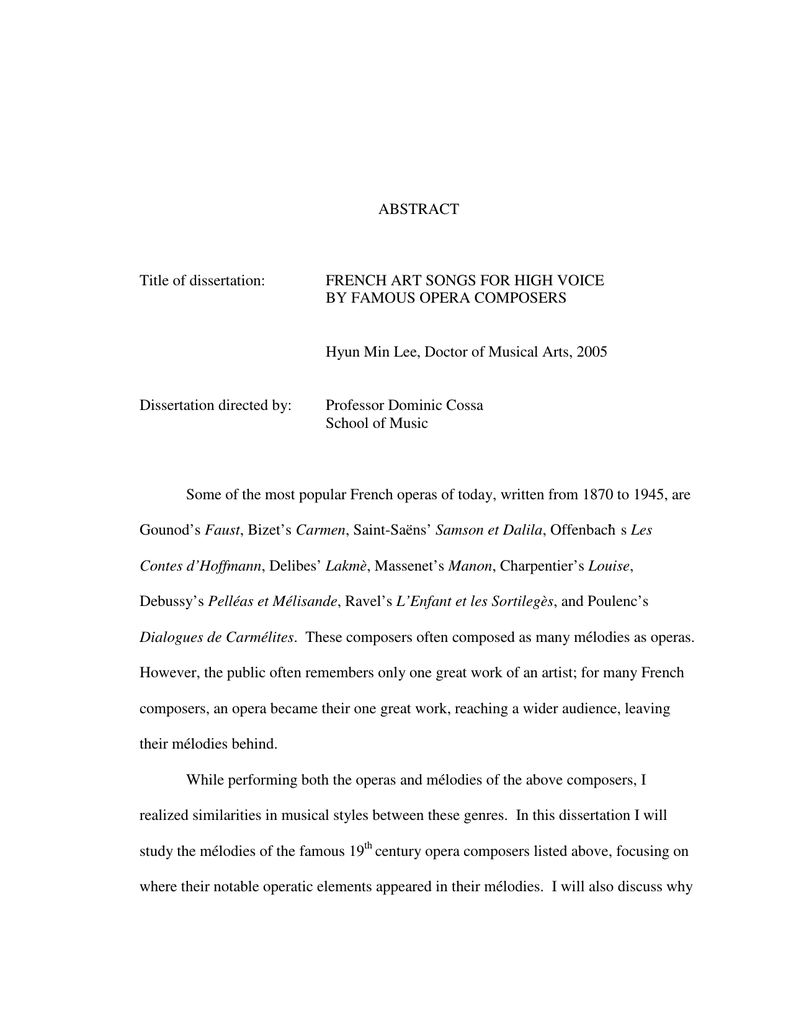 ABSTRACT

Title of dissertation: FRENCH ART SONGS FOR HIGH VOICE BY FAMOUS OPERA COMPOSERS

Hyun Min Lee, Doctor of Musical Arts, 2005

Dissertation directed by: Professor Dominic Cossa School of Music

Some of the most popular French operas of today, written from 1870 to 1945, are Gounod's Faust, Bizet's Carmen, Saint-Saëns' Samson et Dalila, Offenbach s Les Contes d'Hoffmann, Delibes' Lakmè, Massenet's Manon, Charpentier's Louise, Debussy's Pelléas et Mélisande, Ravel's L'Enfant et les Sortilegès, and Poulenc's Dialogues de Carmélites. These composers often composed as many mélodies as operas. However, the public often remembers only one great work of an artist; for many French composers, an opera became their one great work, reaching a wider audience, leaving their mélodies behind.

While performing both the operas and mélodies of the above composers, I realized similarities in musical styles between these genres. In this dissertation I will study the mélodies of the famous $19^{th}$ century opera composers listed above, focusing on where their notable operatic elements appeared in their mélodies. I will also discuss why